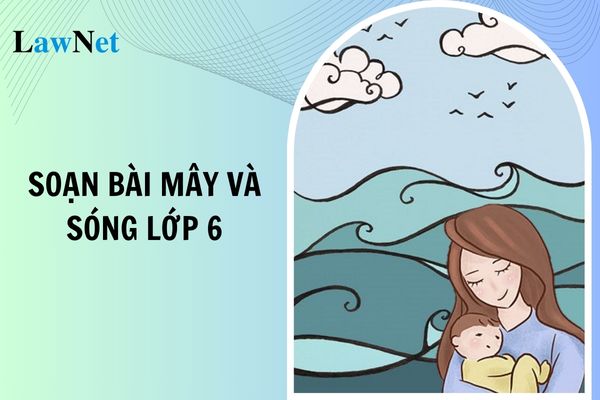 LawNet

SOẠN BÀI MÂY VÀ SÓNG LỚP 6